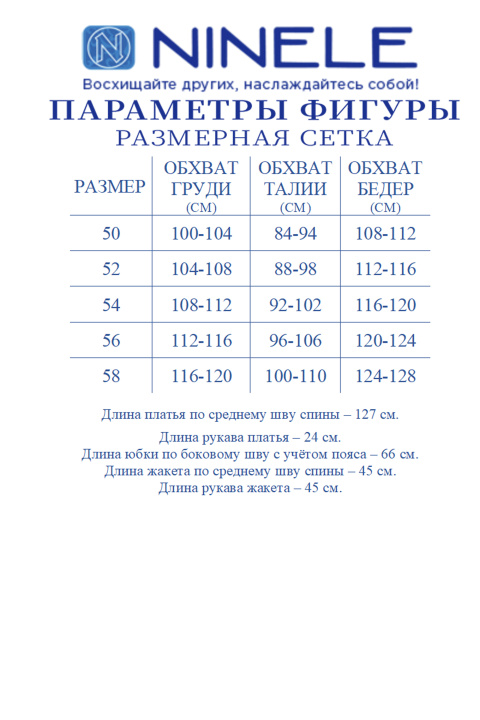 NINELE

Восхищайте других, наслаждайтесь собой!

ПАРАМЕТРЫ ФИГУРЫ

РАЗМЕРНАЯ СЕТКА

| РАЗМЕР | ОБХВАТ ГРУДИ (СМ) | ОБХВАТ ТАЛИИ (СМ) | ОБХВАТ БЕДЕР (СМ) |
|---|---|---|---|
| 50 | 100-104 | 84-94 | 108-112 |
| 52 | 104-108 | 88-98 | 112-116 |
| 54 | 108-112 | 92-102 | 116-120 |
| 56 | 112-116 | 96-106 | 120-124 |
| 58 | 116-120 | 100-110 | 124-128 |

Длина платья по среднему шву спины – 127 см.

Длина рукава платья – 24 см.
Длина юбки по боковому шву с учётом пояса – 66 см.
Длина жакета по среднему шву спины – 45 см.
Длина рукава жакета – 45 см.